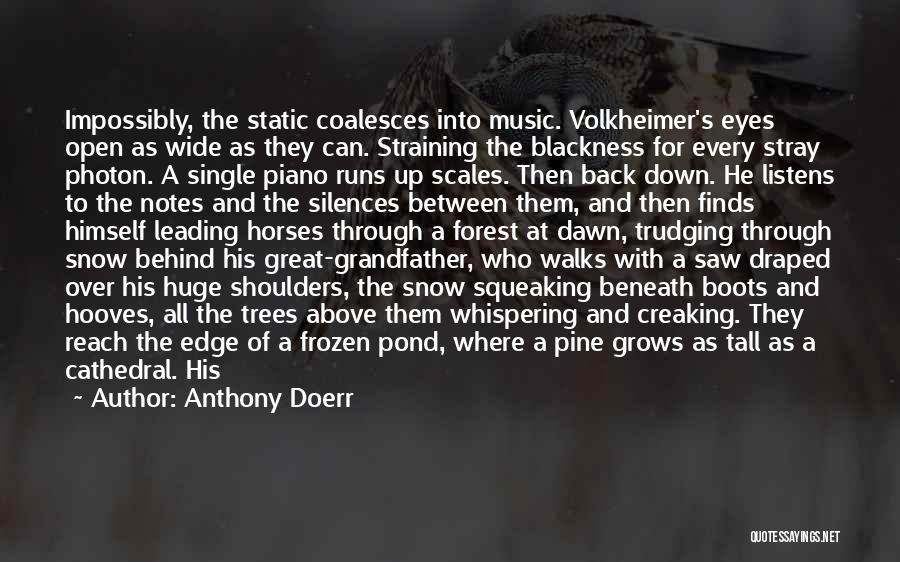 Impossibly, the static coalesces into music. Volkheimer's eyes open as wide as they can. Straining the blackness for every stray photon. A single piano runs up scales. Then back down. He listens to the notes and the silences between them, and then finds himself leading horses through a forest at dawn, trudging through snow behind his great-grandfather, who walks with a saw draped over his huge shoulders, the snow squeaking beneath boots and hooves, all the trees above them whispering and creaking. They reach the edge of a frozen pond, where a pine grows as tall as a cathedral. His

~ Author: Anthony Doerr

QUOTESSAYINGS.NET